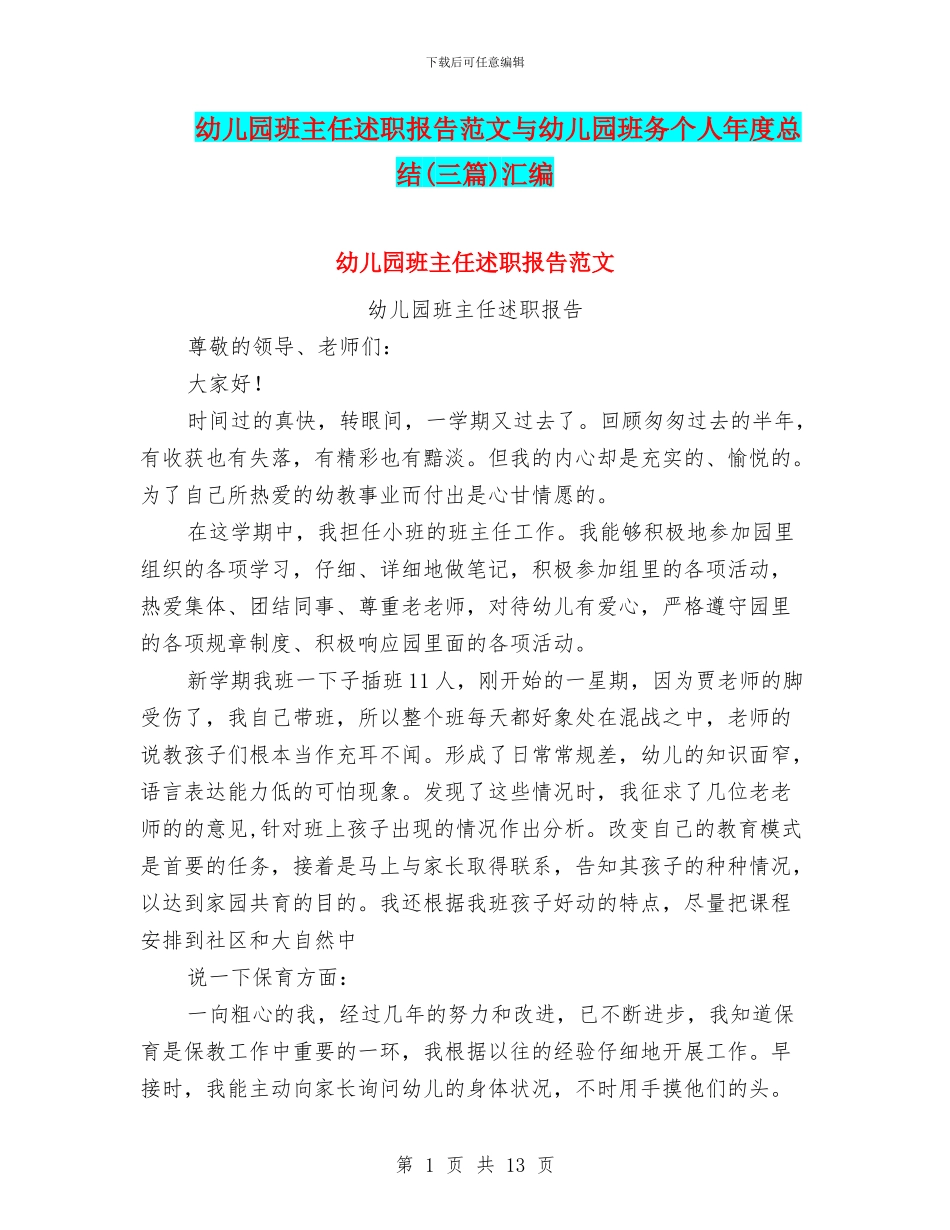 下载后可任意编辑

幼儿园班主任述职报告范文与幼儿园班务个人年度总结(三篇)汇编

幼儿园班主任述职报告范文

幼儿园班主任述职报告

尊敬的领导、老师们：

大家好！

时间过的真快，转眼间，一学期又过去了。回顾匆匆过去的半年，有收获也有失落，有精彩也有黯淡。但我的内心却是充实的、愉悦的。为了自己所热爱的幼教事业而付出是心甘情愿的。

在这学期中，我担任小班的班主任工作。我能够积极地参加园里组织的各项学习，仔细、详细地做笔记，积极参加组里的各项活动，热爱集体、团结同事、尊重老老师，对待幼儿有爱心，严格遵守园里的各项规章制度、积极响应园里面的各项活动。

新学期我班一下子插班11人，刚开始的一星期，因为贾老师的脚受伤了，我自己带班，所以整个班每天都好象处在混战之中，老师的说教孩子们根本当作充耳不闻。形成了日常常规差，幼儿的知识面窄，语言表达能力低的可怕现象。发现了这些情况时，我征求了几位老老师的的意见,针对班上孩子出现的情况作出分析。改变自己的教育模式是首要的任务，接着是马上与家长取得联系，告知其孩子的种种情况，以达到家园共育的目的。我还根据我班孩子好动的特点，尽量把课程安排到社区和大自然中

说一下保育方面：

一向粗心的我，经过几年的努力和改进，已不断进步，我知道保育是保教工作中重要的一环，我根据以往的经验仔细地开展工作。早接时，我能主动向家长询问幼儿的身体状况，不时用手摸他们的头。

第 1 页 共 13 页